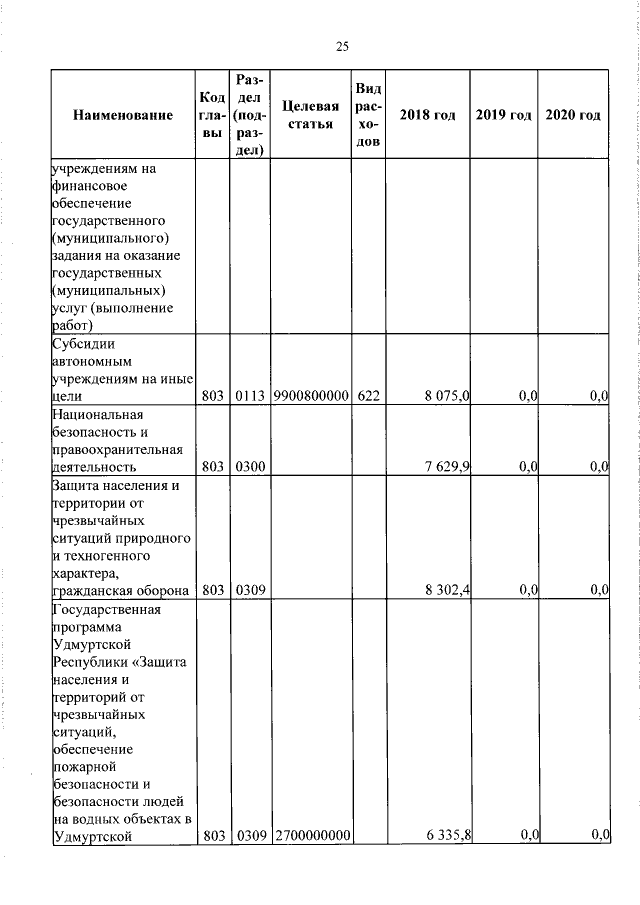 25

| Наименование | Код главы | Раздел (подраздел) | Целевая статья | Вид расходов | 2018 год | 2019 год | 2020 год |
|---|---|---|---|---|---|---|---|
| учреждениям на финансовое обеспечение государственного (муниципального) задания на оказание государственных (муниципальных) услуг (выполнение работ) | | | | | | | |
| Субсидии автономным учреждениям на иные цели | 803 | 0113 | 9900800000 | 622 | 8 075,0 | 0,0 | 0,0 |
| Национальная безопасность и правоохранительная деятельность | 803 | 0300 | | | 7 629,9 | 0,0 | 0,0 |
| Защита населения и территории от чрезвычайных ситуаций природного и техногенного характера, гражданская оборона | 803 | 0309 | | | 8 302,4 | 0,0 | 0,0 |
| Государственная программа Удмуртской Республики «Защита населения и территорий от чрезвычайных ситуаций, обеспечение пожарной безопасности и безопасности людей на водных объектах в Удмуртской | 803 | 0309 | 2700000000 | | 6 335,8 | 0,0 | 0,0 |